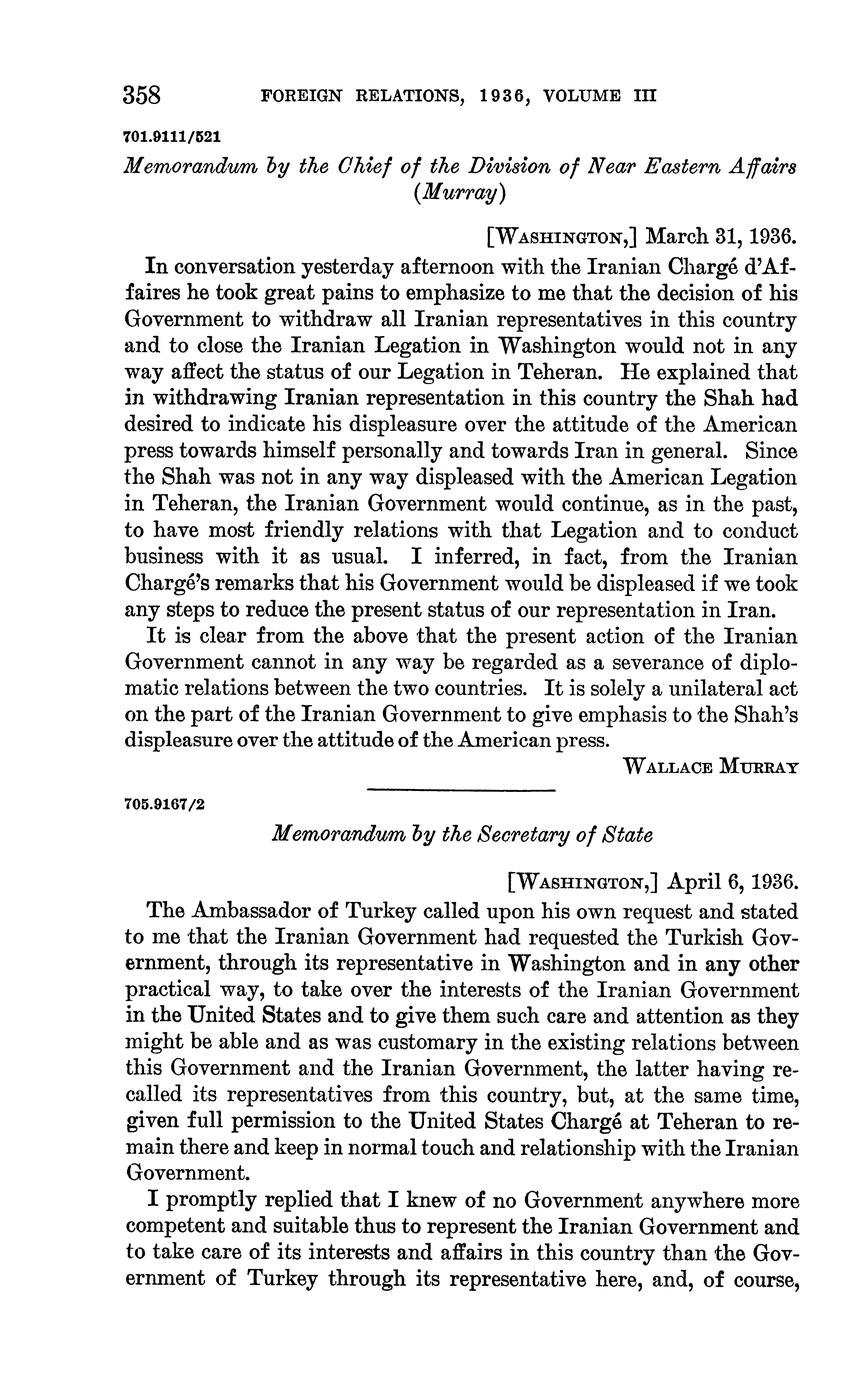 358 FOREIGN RELATIONS, 1936, VOLUME III

701.9111/521

Memorandum by the Chief of the Division of Near Eastern Affairs (Murray)

[WASHINGTON,] March 31, 1936.

In conversation yesterday afternoon with the Iranian Chargé d'Affaires he took great pains to emphasize to me that the decision of his Government to withdraw all Iranian representatives in this country and to close the Iranian Legation in Washington would not in any way affect the status of our Legation in Teheran. He explained that in withdrawing Iranian representation in this country the Shah had desired to indicate his displeasure over the attitude of the American press towards himself personally and towards Iran in general. Since the Shah was not in any way displeased with the American Legation in Teheran, the Iranian Government would continue, as in the past, to have most friendly relations with that Legation and to conduct business with it as usual. I inferred, in fact, from the Iranian Chargé's remarks that his Government would be displeased if we took any steps to reduce the present status of our representation in Iran.

It is clear from the above that the present action of the Iranian Government cannot in any way be regarded as a severance of diplomatic relations between the two countries. It is solely a unilateral act on the part of the Iranian Government to give emphasis to the Shah's displeasure over the attitude of the American press.

WALLACE MURRAY

705.9167/2

Memorandum by the Secretary of State

[WASHINGTON,] April 6, 1936.

The Ambassador of Turkey called upon his own request and stated to me that the Iranian Government had requested the Turkish Government, through its representative in Washington and in any other practical way, to take over the interests of the Iranian Government in the United States and to give them such care and attention as they might be able and as was customary in the existing relations between this Government and the Iranian Government, the latter having recalled its representatives from this country, but, at the same time, given full permission to the United States Chargé at Teheran to remain there and keep in normal touch and relationship with the Iranian Government.

I promptly replied that I knew of no Government anywhere more competent and suitable thus to represent the Iranian Government and to take care of its interests and affairs in this country than the Government of Turkey through its representative here, and, of course,